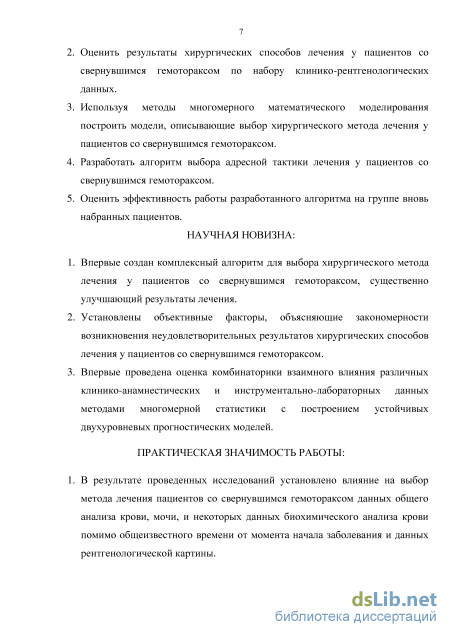 7

2. Оценить результаты хирургических способов лечения у пациентов со свернувшимся гемотораксом по набору клинико-рентгенологических данных.
3. Используя методы многомерного математического моделирования построить модели, описывающие выбор хирургического метода лечения у пациентов со свернувшимся гемотораксом.
4. Разработать алгоритм выбора адресной тактики лечения у пациентов со свернувшимся гемотораксом.
5. Оценить эффективность работы разработанного алгоритма на группе вновь набранных пациентов.

НАУЧНАЯ НОВИЗНА:

1. Впервые создан комплексный алгоритм для выбора хирургического метода лечения у пациентов со свернувшимся гемотораксом, существенно улучшающий результаты лечения.
2. Установлены объективные факторы, объясняющие закономерности возникновения неудовлетворительных результатов хирургических способов лечения у пациентов со свернувшимся гемотораксом.
3. Впервые проведена оценка комбинаторики взаимного влияния различных клинико-анамнестических и инструментально-лабораторных данных методами многомерной статистики с построением устойчивых двухуровневых прогностических моделей.

ПРАКТИЧЕСКАЯ ЗНАЧИМОСТЬ РАБОТЫ:

1. В результате проведенных исследований установлено влияние на выбор метода лечения пациентов со свернувшимся гемотораксом данных общего анализа крови, мочи, и некоторых данных биохимического анализа крови помимо общеизвестного времени от момента начала заболевания и данных рентгенологической картины.

dsLib.net
библиотека диссертаций